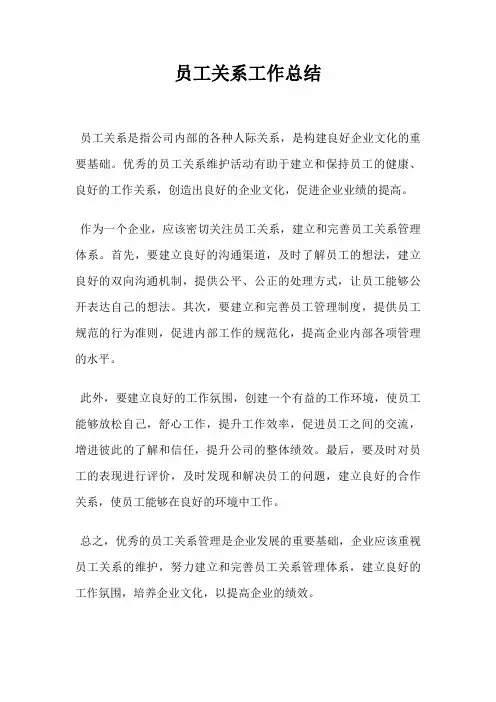 员工关系工作总结

员工关系是指公司内部的各种人际关系，是构建良好企业文化的重要基础。优秀的员工关系维护活动有助于建立和保持员工的健康、良好的工作关系，创造出良好的企业文化，促进企业业绩的提高。

作为一个企业，应该密切关注员工关系，建立和完善员工关系管理体系。首先，要建立良好的沟通渠道，及时了解员工的想法，建立良好的双向沟通机制，提供公平、公正的处理方式，让员工能够公开表达自己的想法。其次，要建立和完善员工管理制度，提供员工规范的行为准则，促进内部工作的规范化，提高企业内部各项管理的水平。

此外，要建立良好的工作氛围，创建一个有益的工作环境，使员工能够放松自己，舒心工作，提升工作效率，促进员工之间的交流，增进彼此的了解和信任，提升公司的整体绩效。最后，要及时对员工的表现进行评价，及时发现和解决员工的问题，建立良好的合作关系，使员工能够在良好的环境中工作。

总之，优秀的员工关系管理是企业发展的重要基础，企业应该重视员工关系的维护，努力建立和完善员工关系管理体系，建立良好的工作氛围，培养企业文化，以提高企业的绩效。